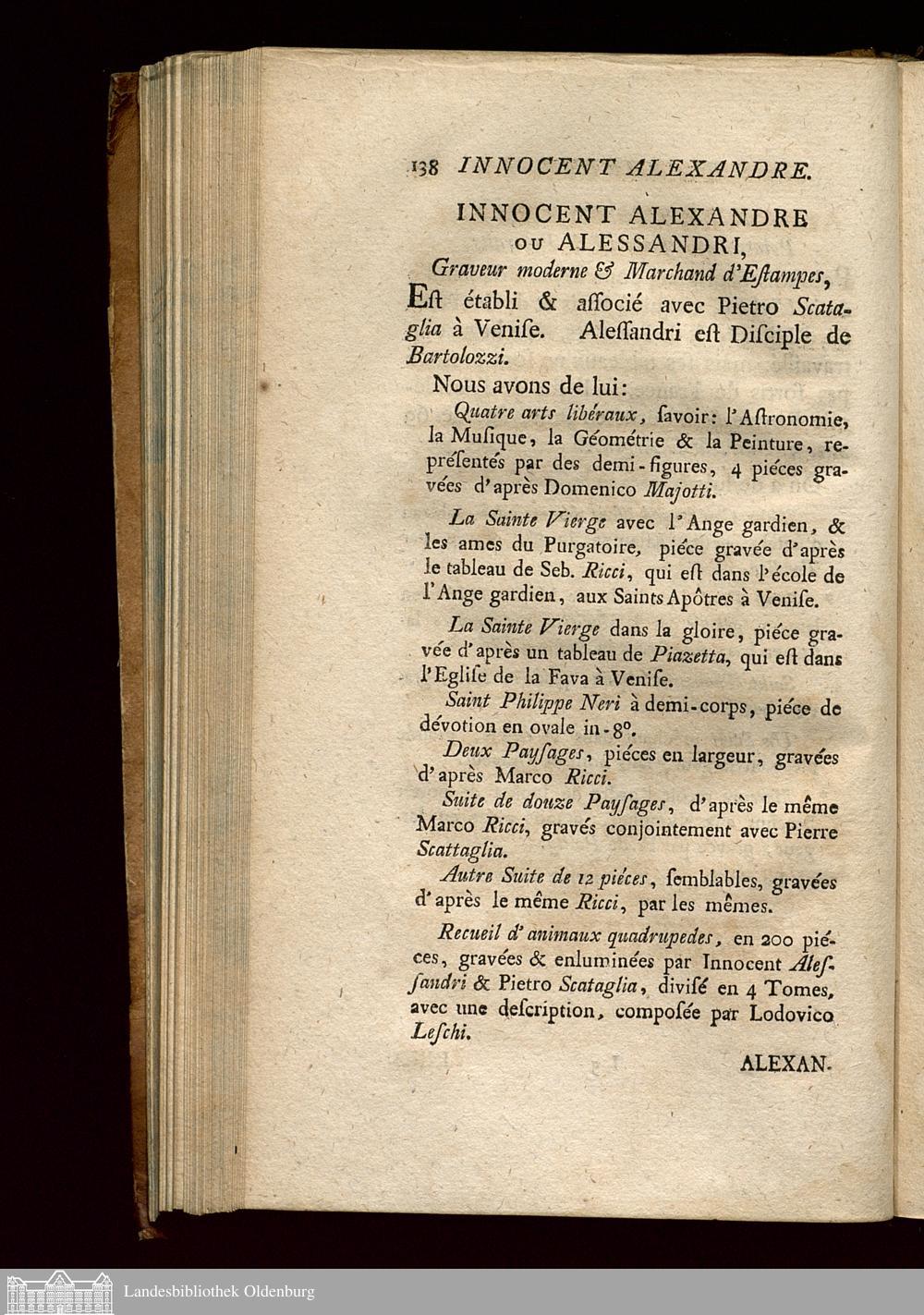 138 INNOCENT ALEXANDRE.

INNOCENT ALEXANDRE ou ALESSANDRI, Graveur moderne & Marchand d'Eſtampes,

Eſt établi & aſſocié avec Pietro Scataglia à Veniſe. Aleſſandri eſt Diſciple de Bartolozzi.

Nous avons de lui:

Quatre arts libéraux, ſavoir: l'Aſtronomie, la Muſique, la Géométrie & la Peinture, repréſentés par des demi-figures, 4 piéces gravées d'après Domenico Majotti.

La Sainte Vierge avec l'Ange gardien, & les ames du Purgatoire, piéce gravée d'après le tableau de Seb. Ricci, qui eſt dans l'école de l'Ange gardien, aux Saints Apôtres à Veniſe.

La Sainte Vierge dans la gloire, piéce gravée d'après un tableau de Piazetta, qui eſt dans l'Egliſe de la Fava à Veniſe.

Saint Philippe Neri à demi-corps, piéce de dévotion en ovale in-8°.

Deux Payſages, piéces en largeur, gravées d'après Marco Ricci.

Suite de douze Payſages, d'après le même Marco Ricci, gravés conjointement avec Pierre Scattaglia.

Autre Suite de 12 piéces, ſemblables, gravées d'après le même Ricci, par les mêmes.

Recueil d'animaux quadrupedes, en 200 piéces, gravées & enluminées par Innocent Aleſſandri & Pietro Scataglia, diviſé en 4 Tomes, avec une deſcription, compoſée par Lodovico Leſchi.

ALEXAN-

Landesbibliothek Oldenburg